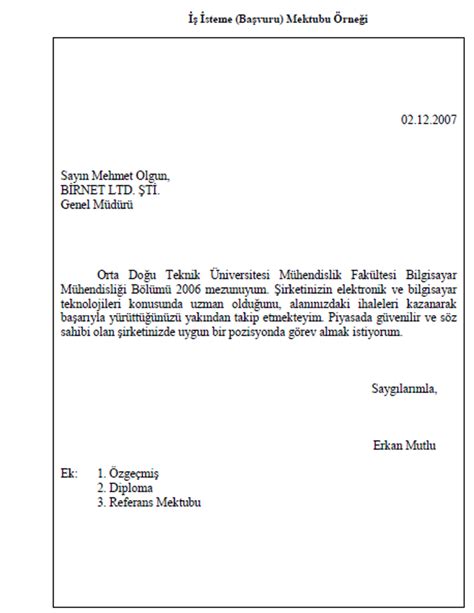 İş İsteme (Başvuru) Mektubu Örneği

02.12.2007

Sayın Mehmet Olgun,
BİRNET LTD. ŞTİ.
Genel Müdürü

Orta Doğu Teknik Üniversitesi Mühendislik Fakültesi Bilgisayar Mühendisliği Bölümü 2006 mezunuyum. Şirketinizin elektronik ve bilgisayar teknolojileri konusunda uzman olduğunu, alanınızdaki ihaleleri kazanarak başarıyla yürüttüğünüzü yakından takip etmekteyim. Piyasada güvenilir ve söz sahibi olan şirketinizde uygun bir pozisyonda görev almak istiyorum.

Saygılarımla,

Erkan Mutlu

Ek: 1. Özgeçmiş
2. Diploma
3. Referans Mektubu